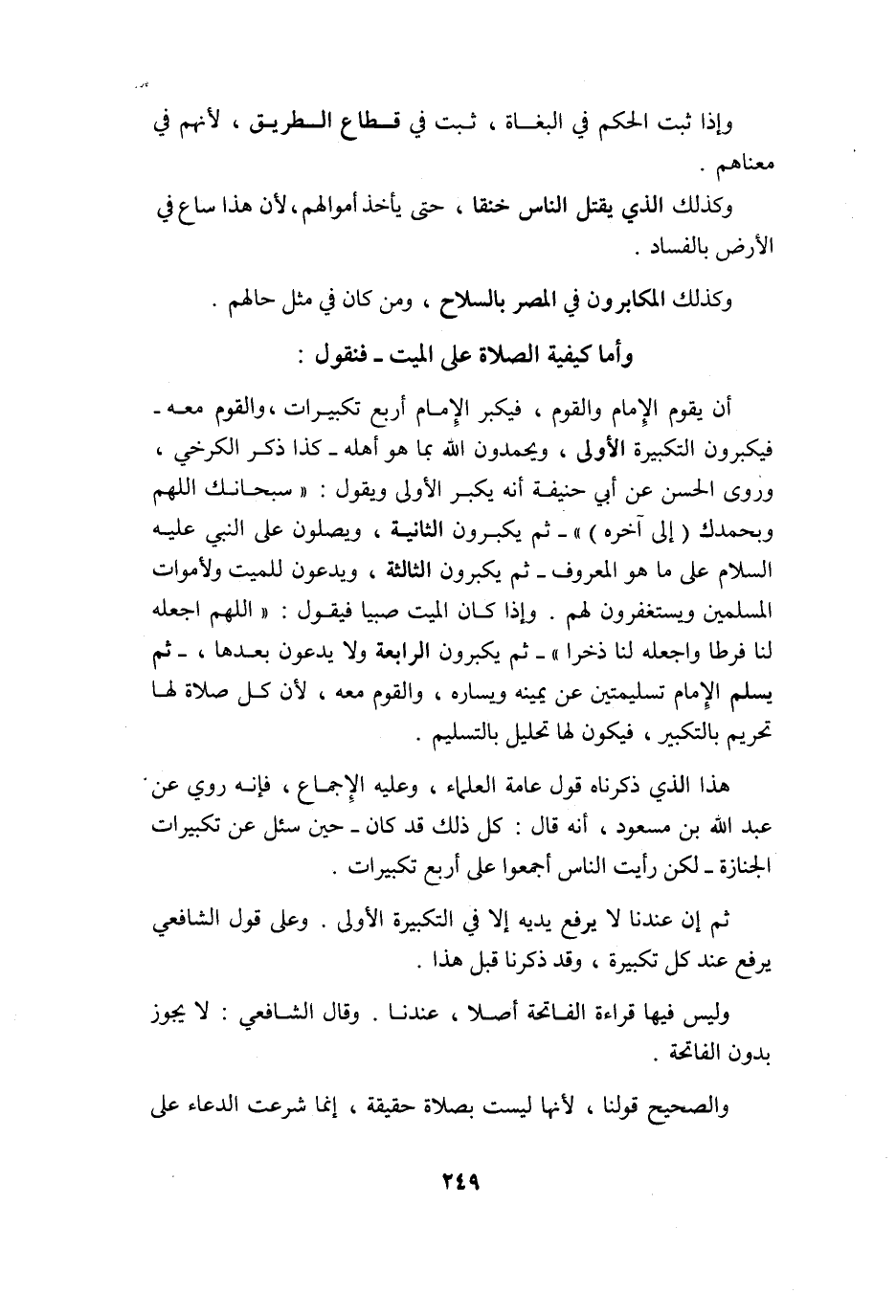 وإذا ثبت الحكم في البغاة ، ثبت في قطاع الطريق ، لأنهم في معناهم .

وكذلك الذي يقتل الناس خنقا ، حتى يأخذ أموالهم ، لأن هذا ساع في الأرض بالفساد .

وكذلك المكابرون في المصر بالسلاح ، ومن كان في مثل حالهم .

وأما كيفية الصلاة على الميت ـ فنقول :

أن يقوم الإمام والقوم ، فيكبر الإمام أربع تكبيرات ، والقوم معه ـ فيكبرون التكبيرة الأولى ، ويحمدون الله بما هو أهله ـ كذا ذكر الكرخي ، وروى الحسن عن أبي حنيفة أنه يكبر الأولى ويقول : « سبحانك اللهم وبحمدك ( إلى آخره ) » ـ ثم يكبرون الثانية ، ويصلون على النبي عليه السلام على ما هو المعروف ـ ثم يكبرون الثالثة ، ويدعون للميت ولأموات المسلمين ويستغفرون لهم . وإذا كان الميت صبيا فيقول : « اللهم اجعله لنا فرطا واجعله لنا ذخرا » ـ ثم يكبرون الرابعة ولا يدعون بعدها ، ـ ثم يسلم الإمام تسليمتين عن يمينه ويساره ، والقوم معه ، لأن كل صلاة لها تحريم بالتكبير ، فيكون لها تحليل بالتسليم .

هذا الذي ذكرناه قول عامة العلماء ، وعليه الإجماع ، فإنه روي عن عبد الله بن مسعود ، أنه قال : كل ذلك قد كان ـ حين سئل عن تكبيرات الجنازة ـ لكن رأيت الناس أجمعوا على أربع تكبيرات .

ثم إن عندنا لا يرفع يديه إلا في التكبيرة الأولى . وعلى قول الشافعي يرفع عند كل تكبيرة ، وقد ذكرنا قبل هذا .

وليس فيها قراءة الفاتحة أصلا ، عندنا . وقال الشافعي : لا يجوز بدون الفاتحة .

والصحيح قولنا ، لأنها ليست بصلاة حقيقة ، إنما شرعت الدعاء على

٢٤٩